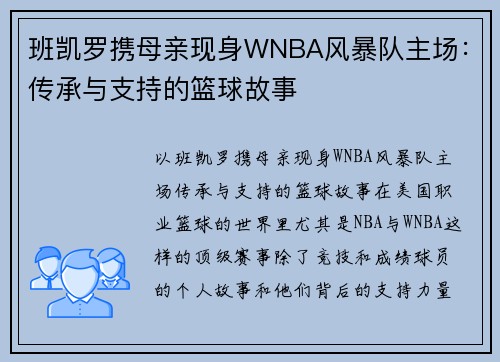 班凯罗携母亲现身WNBA风暴队主场：传承与支持的篮球故事

以班凯罗携母亲现身WNBA风暴队主场传承与支持的篮球故事在美国职业篮球的世界里尤其是NBA与WNBA这样的顶级赛事除了竞技和成绩球员的个人故事和他们背后的支持力量